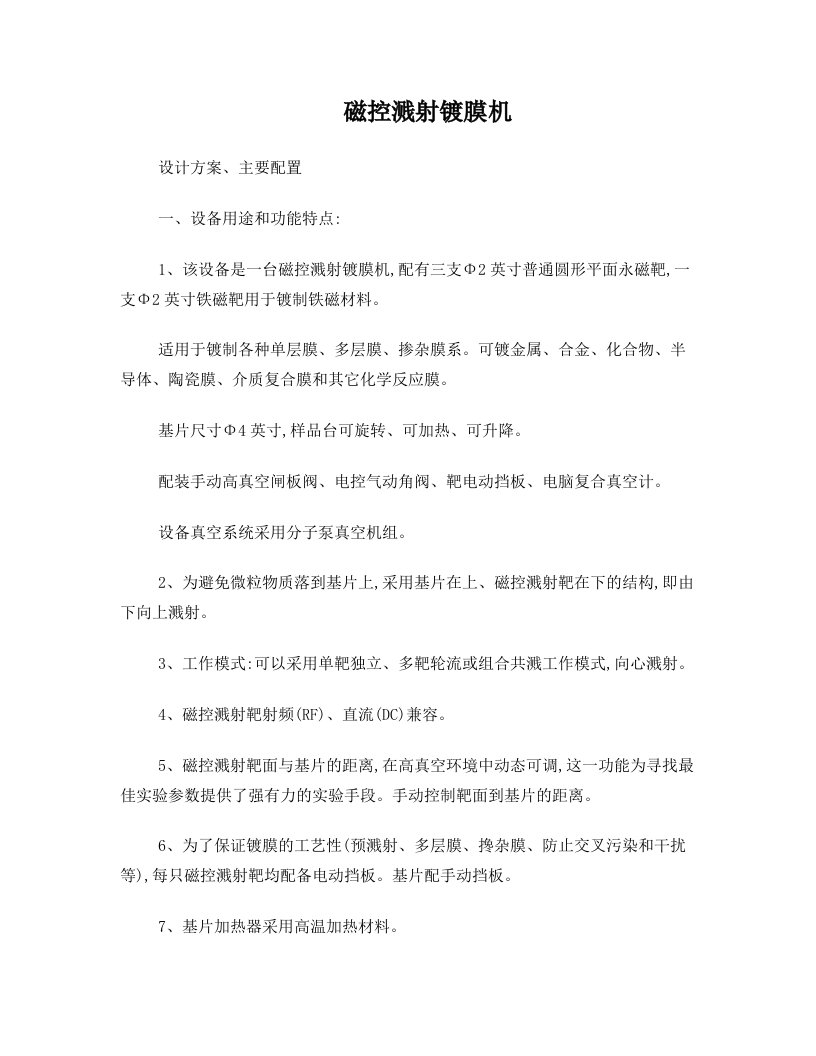 磁控溅射镀膜机

设计方案、主要配置

一、设备用途和功能特点:

1、该设备是一台磁控溅射镀膜机,配有三支Φ2英寸普通圆形平面永磁靶,一支Φ2英寸铁磁靶用于镀制铁磁材料。

适用于镀制各种单层膜、多层膜、掺杂膜系。可镀金属、合金、化合物、半导体、陶瓷膜、介质复合膜和其它化学反应膜。

基片尺寸Φ4英寸,样品台可旋转、可加热、可升降。

配装手动高真空闸板阀、电控气动角阀、靶电动挡板、电脑复合真空计。

设备真空系统采用分子泵真空机组。

2、为避免微粒物质落到基片上,采用基片在上、磁控溅射靶在下的结构,即由下向上溅射。

3、工作模式:可以采用单靶独立、多靶轮流或组合共溅工作模式,向心溅射。

4、磁控溅射靶射频(RF)、直流(DC)兼容。

5、磁控溅射靶面与基片的距离,在高真空环境中动态可调,这一功能为寻找最佳实验参数提供了强有力的实验手段。手动控制靶面到基片的距离。

6、为了保证镀膜的工艺性(预溅射、多层膜、搀杂膜、防止交叉污染和干扰等),每只磁控溅射靶均配备电动挡板。基片配手动挡板。

7、基片加热器采用高温加热材料。